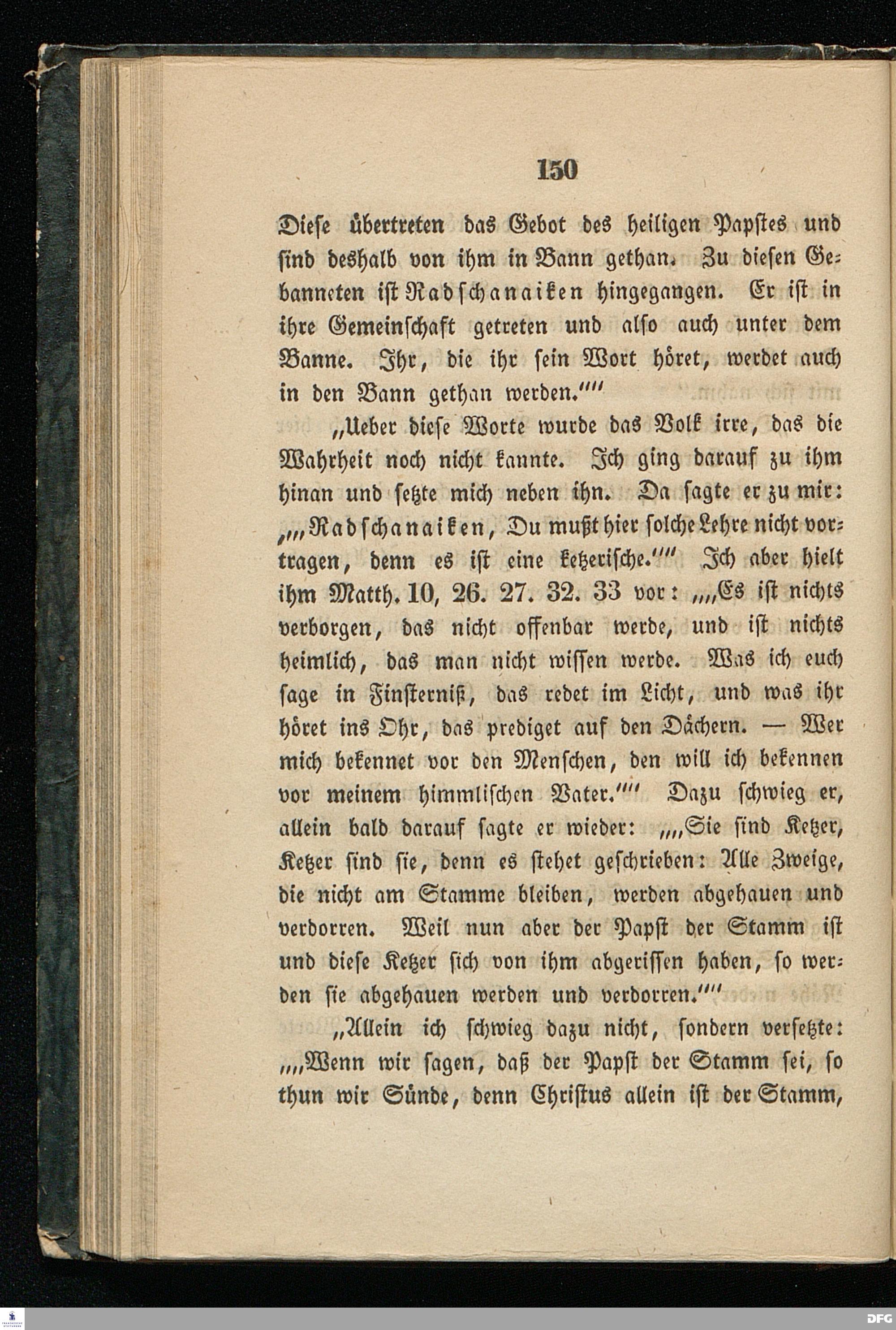 150

Diese übertreten das Gebot des heiligen Papstes und sind deshalb von ihm in Bann gethan. Zu diesen Gebanneten ist Radschanaiken hingegangen. Er ist in ihre Gemeinschaft getreten und also auch unter dem Banne. Ihr, die ihr sein Wort höret, werdet auch in den Bann gethan werden.""

„Ueber diese Worte wurde das Volk irre, das die Wahrheit noch nicht kannte. Ich ging darauf zu ihm hinan und setzte mich neben ihn. Da sagte er zu mir: „„Radschanaiken, Du mußt hier solche Lehre nicht vortragen, denn es ist eine ketzerische."" Ich aber hielt ihm Matth. 10, 26. 27. 32. 33 vor: „„Es ist nichts verborgen, das nicht offenbar werde, und ist nichts heimlich, das man nicht wissen werde. Was ich euch sage in Finsterniß, das redet im Licht, und was ihr höret ins Ohr, das prediget auf den Dächern. — Wer mich bekennet vor den Menschen, den will ich bekennen vor meinem himmlischen Vater."" Dazu schwieg er, allein bald darauf sagte er wieder: „„Sie sind Ketzer, Ketzer sind sie, denn es stehet geschrieben: Alle Zweige, die nicht am Stamme bleiben, werden abgehauen und verdorren. Weil nun aber der Papst der Stamm ist und diese Ketzer sich von ihm abgerissen haben, so werden sie abgehauen werden und verdorren.""

„Allein ich schwieg dazu nicht, sondern versetzte: „„Wenn wir sagen, daß der Papst der Stamm sei, so thun wir Sünde, denn Christus allein ist der Stamm,

DFG